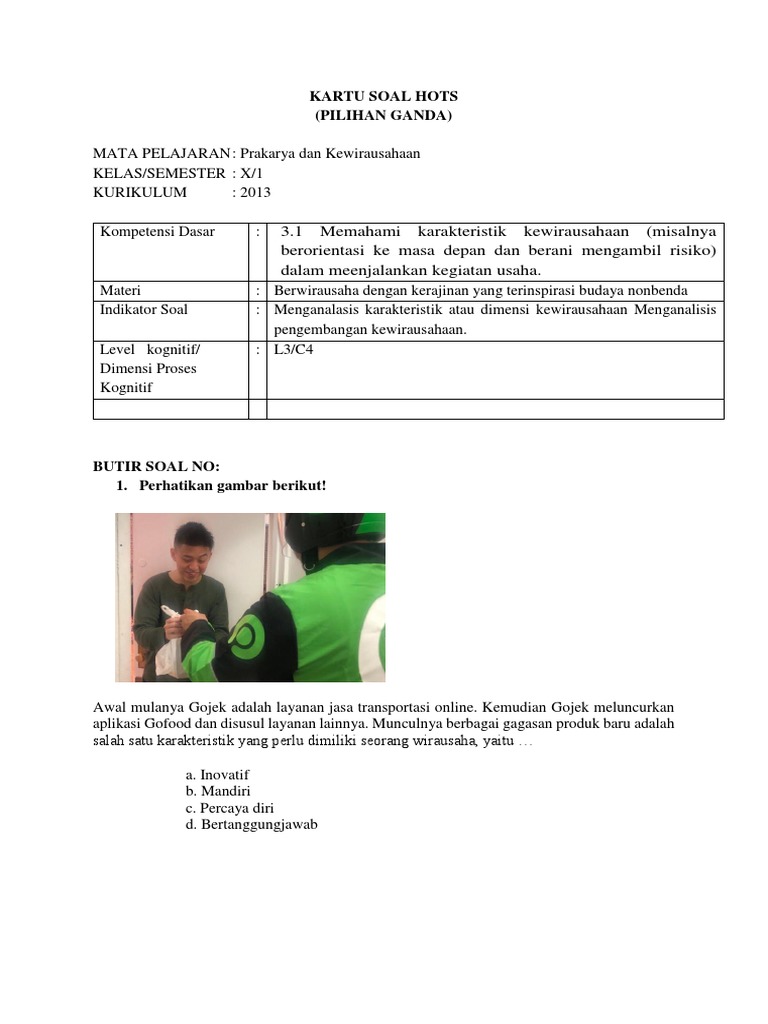 KARTU SOAL HOTS
(PILIHAN GANDA)

MATA PELAJARAN : Prakarya dan Kewirausahaan
KELAS/SEMESTER : X/1
KURIKULUM : 2013

| Kompetensi Dasar | : | 3.1 Memahami karakteristik kewirausahaan (misalnya berorientasi ke masa depan dan berani mengambil risiko) dalam meenjalankan kegiatan usaha. |
|---|---|---|
| Materi | : | Berwirausaha dengan kerajinan yang terinspirasi budaya nonbenda |
| Indikator Soal | : | Menganalasis karakteristik atau dimensi kewirausahaan Menganalisis pengembangan kewirausahaan. |
| Level kognitif/ Dimensi Proses Kognitif | : | L3/C4 |
| | | |

BUTIR SOAL NO:
1. Perhatikan gambar berikut!

Awal mulanya Gojek adalah layanan jasa transportasi online. Kemudian Gojek meluncurkan aplikasi Gofood dan disusul layanan lainnya. Munculnya berbagai gagasan produk baru adalah salah satu karakteristik yang perlu dimiliki seorang wirausaha, yaitu …

a. Inovatif
b. Mandiri
c. Percaya diri
d. Bertanggungjawab